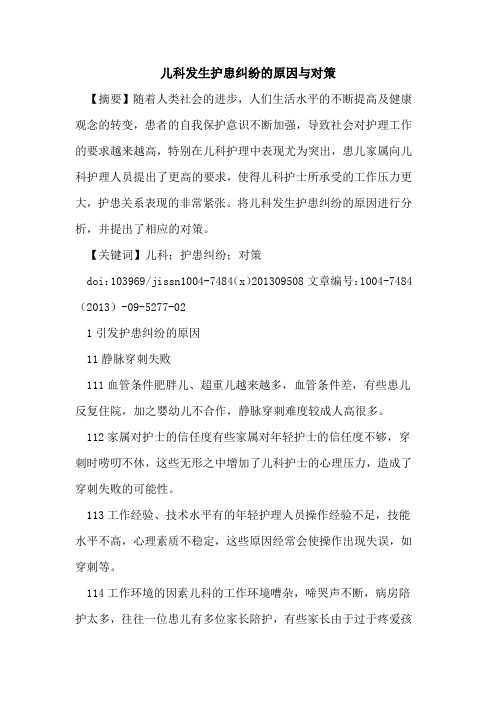 儿科发生护患纠纷的原因与对策

【摘要】随着人类社会的进步，人们生活水平的不断提高及健康观念的转变，患者的自我保护意识不断加强，导致社会对护理工作的要求越来越高，特别在儿科护理中表现尤为突出，患儿家属向儿科护理人员提出了更高的要求，使得儿科护士所承受的工作压力更大，护患关系表现的非常紧张。将儿科发生护患纠纷的原因进行分析，并提出了相应的对策。

【关键词】儿科；护患纠纷；对策

doi:103969/jissn1004-7484(x)201309508 文章编号:1004-7484（2013）-09-5277-02

1 引发护患纠纷的原因

11 静脉穿刺失败

111 血管条件肥胖儿、超重儿越来越多，血管条件差，有些患儿反复住院，加之婴幼儿不合作，静脉穿刺难度较成人高很多。

112 家属对护士的信任度有些家属对年轻护士的信任度不够，穿刺时唠叨不休，这些无形之中增加了儿科护士的心理压力，造成了穿刺失败的可能性。

113 工作经验、技术水平有的年轻护理人员操作经验不足，技能水平不高，心理素质不稳定，这些原因经常会使操作出现失误，如穿刺等。

114 工作环境的因素儿科的工作环境嘈杂，啼哭声不断，病房陪护太多，往往一位患儿有多位家长陪护，有些家长由于过于疼爱孩